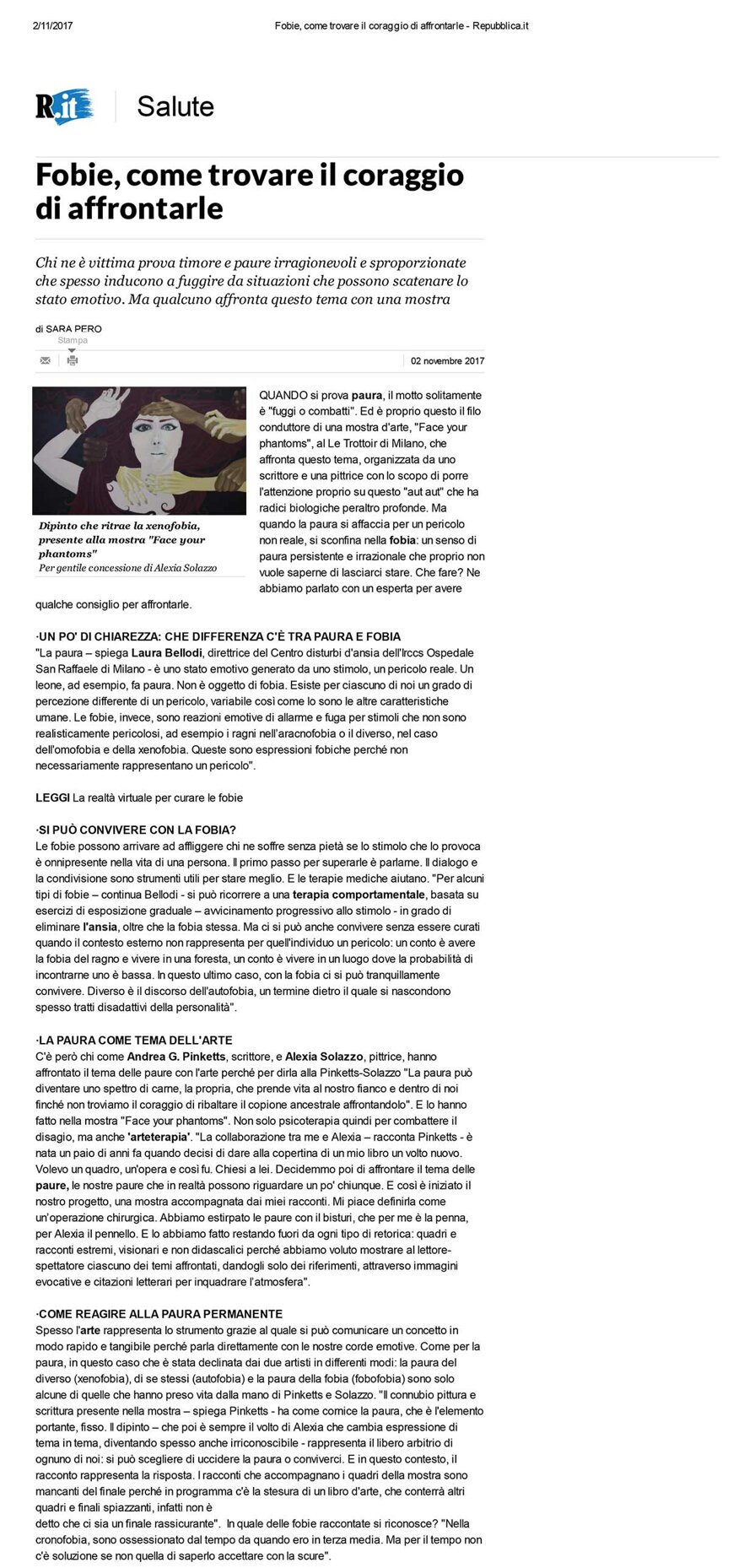 2/11/2017 Fobie, come trovare il coraggio di affrontarle - Repubblica.it

R.it Salute

Fobie, come trovare il coraggio di affrontarle

Chi ne è vittima prova timore e paure irragionevoli e sproporzionate che spesso inducono a fuggire da situazioni che possono scatenare lo stato emotivo. Ma qualcuno affronta questo tema con una mostra

di SARA PERO

Stampa

02 novembre 2017

Dipinto che ritrae la xenofobia, presente alla mostra "Face your phantoms"
Per gentile concessione di Alexia Solazzo

QUANDO si prova paura, il motto solitamente è "fuggi o combatti". Ed è proprio questo il filo conduttore di una mostra d'arte, "Face your phantoms", al Le Trottoir di Milano, che affronta questo tema, organizzata da uno scrittore e una pittrice con lo scopo di porre l'attenzione proprio su questo "aut aut" che ha radici biologiche peraltro profonde. Ma quando la paura si affaccia per un pericolo non reale, si sconfina nella fobia: un senso di paura persistente e irrazionale che proprio non vuole saperne di lasciarci stare. Che fare? Ne abbiamo parlato con un esperta per avere qualche consiglio per affrontarle.

·UN PO' DI CHIAREZZA: CHE DIFFERENZA C'È TRA PAURA E FOBIA
"La paura – spiega Laura Bellodi, direttrice del Centro disturbi d'ansia dell'Irccs Ospedale San Raffaele di Milano - è uno stato emotivo generato da uno stimolo, un pericolo reale. Un leone, ad esempio, fa paura. Non è oggetto di fobia. Esiste per ciascuno di noi un grado di percezione differente di un pericolo, variabile così come lo sono le altre caratteristiche umane. Le fobie, invece, sono reazioni emotive di allarme e fuga per stimoli che non sono realisticamente pericolosi, ad esempio i ragni nell'aracnofobia o il diverso, nel caso dell'omofobia e della xenofobia. Queste sono espressioni fobiche perché non necessariamente rappresentano un pericolo".

LEGGI La realtà virtuale per curare le fobie

·SI PUÒ CONVIVERE CON LA FOBIA?
Le fobie possono arrivare ad affliggere chi ne soffre senza pietà se lo stimolo che lo provoca è onnipresente nella vita di una persona. Il primo passo per superarle è parlarne. Il dialogo e la condivisione sono strumenti utili per stare meglio. E le terapie mediche aiutano. "Per alcuni tipi di fobie – continua Bellodi - si può ricorrere a una terapia comportamentale, basata su esercizi di esposizione graduale – avvicinamento progressivo allo stimolo - in grado di eliminare l'ansia, oltre che la fobia stessa. Ma ci si può anche convivere senza essere curati quando il contesto esterno non rappresenta per quell'individuo un pericolo: un conto è avere la fobia del ragno e vivere in una foresta, un conto è vivere in un luogo dove la probabilità di incontrarne uno è bassa. In questo ultimo caso, con la fobia ci si può tranquillamente convivere. Diverso è il discorso dell'autofobia, un termine dietro il quale si nascondono spesso tratti disadattivi della personalità".

·LA PAURA COME TEMA DELL'ARTE
C'è però chi come Andrea G. Pinketts, scrittore, e Alexia Solazzo, pittrice, hanno affrontato il tema delle paure con l'arte perché per dirla alla Pinketts-Solazzo "La paura può diventare uno spettro di carne, la propria, che prende vita al nostro fianco e dentro di noi finché non troviamo il coraggio di ribaltare il copione ancestrale affrontandolo". E lo hanno fatto nella mostra "Face your phantoms". Non solo psicoterapia quindi per combattere il disagio, ma anche 'arteterapia'. "La collaborazione tra me e Alexia – racconta Pinketts - è nata un paio di anni fa quando decisi di dare alla copertina di un mio libro un volto nuovo. Volevo un quadro, un'opera e così fu. Chiesi a lei. Decidemmo poi di affrontare il tema delle paure, le nostre paure che in realtà possono riguardare un po' chiunque. E così è iniziato il nostro progetto, una mostra accompagnata dai miei racconti. Mi piace definirla come un'operazione chirurgica. Abbiamo estirpato le paure con il bisturi, che per me è la penna, per Alexia il pennello. E lo abbiamo fatto restando fuori da ogni tipo di retorica: quadri e racconti estremi, visionari e non didascalici perché abbiamo voluto mostrare al lettore-spettatore ciascuno dei temi affrontati, dandogli solo dei riferimenti, attraverso immagini evocative e citazioni letterari per inquadrare l'atmosfera".

·COME REAGIRE ALLA PAURA PERMANENTE
Spesso l'arte rappresenta lo strumento grazie al quale si può comunicare un concetto in modo rapido e tangibile perché parla direttamente con le nostre corde emotive. Come per la paura, in questo caso che è stata declinata dai due artisti in differenti modi: la paura del diverso (xenofobia), di se stessi (autofobia) e la paura della fobia (fobofobia) sono solo alcune di quelle che hanno preso vita dalla mano di Pinketts e Solazzo. "Il connubio pittura e scrittura presente nella mostra – spiega Pinketts - ha come cornice la paura, che è l'elemento portante, fisso. Il dipinto – che poi è sempre il volto di Alexia che cambia espressione di tema in tema, diventando spesso anche irriconoscibile - rappresenta il libero arbitrio di ognuno di noi: si può scegliere di uccidere la paura o conviverci. E in questo contesto, il racconto rappresenta la risposta. I racconti che accompagnano i quadri della mostra sono mancanti del finale perché in programma c'è la stesura di un libro d'arte, che conterrà altri quadri e finali spiazzanti, infatti non è detto che ci sia un finale rassicurante". In quale delle fobie raccontate si riconosce? "Nella cronofobia, sono ossessionato dal tempo da quando ero in terza media. Ma per il tempo non c'è soluzione se non quella di saperlo accettare con la scure".